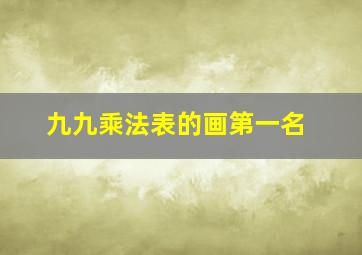 九九乘法表的画第一名